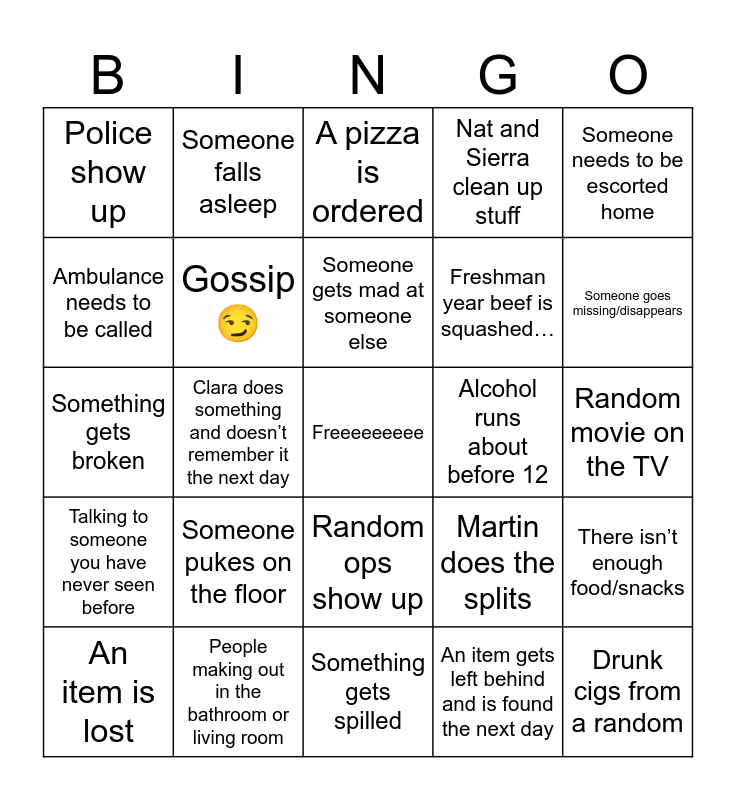 | B | I | N | G | O |
|---|---|---|---|---|
| Police show up | Someone falls asleep | A pizza is ordered | Nat and Sierra clean up stuff | Someone needs to be escorted home |
| Ambulance needs to be called | Gossip 😏 | Someone gets mad at someone else | Freshman year beef is squashed… | Someone goes missing/disappears |
| Something gets broken | Clara does something and doesn't remember it the next day | Freeeeeeeee | Alcohol runs about before 12 | Random movie on the TV |
| Talking to someone you have never seen before | Someone pukes on the floor | Random ops show up | Martin does the splits | There isn't enough food/snacks |
| An item is lost | People making out in the bathroom or living room | Something gets spilled | An item gets left behind and is found the next day | Drunk cigs from a random |